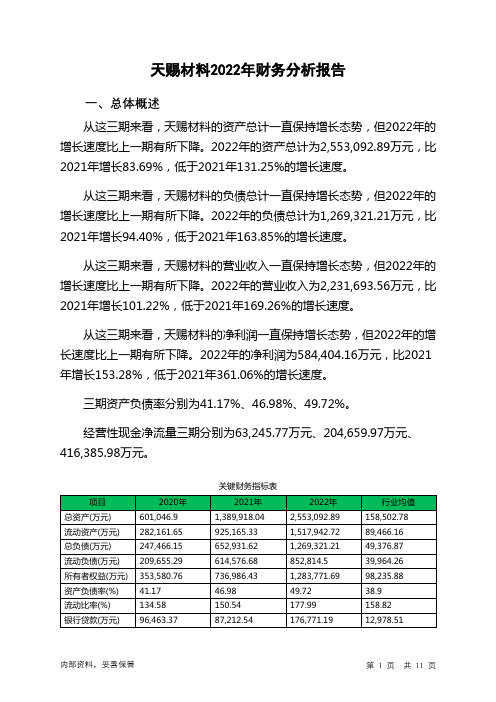 天赐材料2022年财务分析报告

一、总体概述

从这三期来看，天赐材料的资产总计一直保持增长态势，但2022年的增长速度比上一期有所下降。2022年的资产总计为2,553,092.89万元，比2021年增长83.69%，低于2021年131.25%的增长速度。

从这三期来看，天赐材料的负债总计一直保持增长态势，但2022年的增长速度比上一期有所下降。2022年的负债总计为1,269,321.21万元，比2021年增长94.40%，低于2021年163.85%的增长速度。

从这三期来看，天赐材料的营业收入一直保持增长态势，但2022年的增长速度比上一期有所下降。2022年的营业收入为2,231,693.56万元，比2021年增长101.22%，低于2021年169.26%的增长速度。

从这三期来看，天赐材料的净利润一直保持增长态势，但2022年的增长速度比上一期有所下降。2022年的净利润为584,404.16万元，比2021年增长153.28%，低于2021年361.06%的增长速度。

三期资产负债率分别为41.17%、46.98%、49.72%。

经营性现金净流量三期分别为63,245.77万元、204,659.97万元、416,385.98万元。

关键财务指标表

| 项目 | 2020年 | 2021年 | 2022年 | 行业均值 |
|---|---|---|---|---|
| 总资产(万元) | 601,046.9 | 1,389,918.04 | 2,553,092.89 | 158,502.78 |
| 流动资产(万元) | 282,161.65 | 925,165.33 | 1,517,942.72 | 89,466.16 |
| 总负债(万元) | 247,466.15 | 652,931.62 | 1,269,321.21 | 49,376.87 |
| 流动负债(万元) | 209,655.29 | 614,576.68 | 852,814.5 | 39,964.26 |
| 所有者权益(万元) | 353,580.76 | 736,986.43 | 1,283,771.69 | 98,235.88 |
| 资产负债率(%) | 41.17 | 46.98 | 49.72 | 38.9 |
| 流动比率(%) | 134.58 | 150.54 | 177.99 | 158.82 |
| 银行贷款(万元) | 96,463.37 | 87,212.54 | 176,771.19 | 12,978.51 |

内部资料，妥善保管

第 1 页 共 11 页